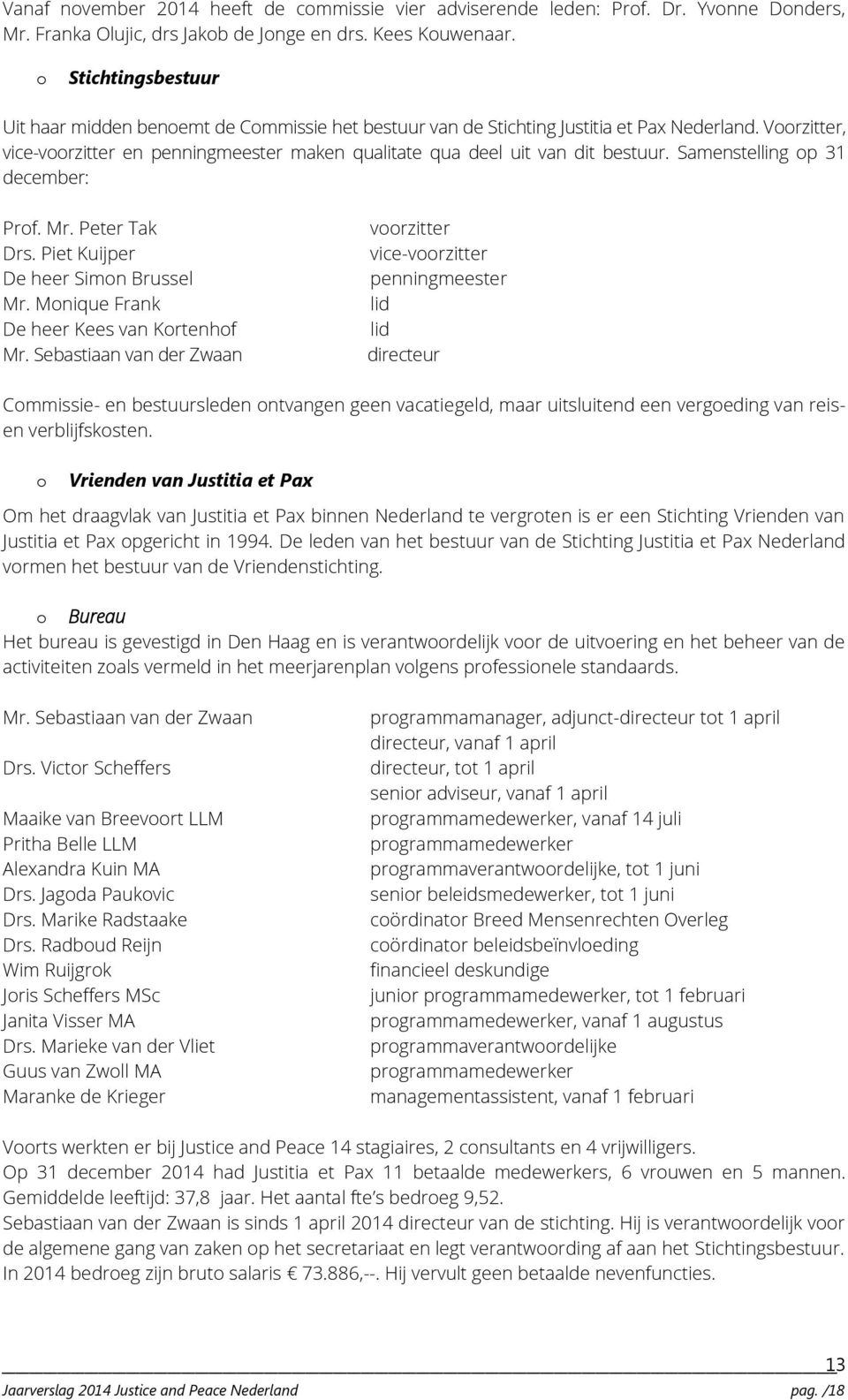 Vanaf november 2014 heeft de commissie vier adviserende leden: Prof. Dr. Yvonne Donders, Mr. Franka Olujic, drs Jakob de Jonge en drs. Kees Kouwenaar.

o Stichtingsbestuur

Uit haar midden benoemt de Commissie het bestuur van de Stichting Justitia et Pax Nederland. Voorzitter, vice-voorzitter en penningmeester maken qualitate qua deel uit van dit bestuur. Samenstelling op 31 december:

| | |
|---|---|
| Prof. Mr. Peter Tak | voorzitter |
| Drs. Piet Kuijper | vice-voorzitter |
| De heer Simon Brussel | penningmeester |
| Mr. Monique Frank | lid |
| De heer Kees van Kortenhof | lid |
| Mr. Sebastiaan van der Zwaan | directeur |

Commissie- en bestuursleden ontvangen geen vacatiegeld, maar uitsluitend een vergoeding van reis- en verblijfskosten.

o Vrienden van Justitia et Pax

Om het draagvlak van Justitia et Pax binnen Nederland te vergroten is er een Stichting Vrienden van Justitia et Pax opgericht in 1994. De leden van het bestuur van de Stichting Justitia et Pax Nederland vormen het bestuur van de Vriendenstichting.

o Bureau
Het bureau is gevestigd in Den Haag en is verantwoordelijk voor de uitvoering en het beheer van de activiteiten zoals vermeld in het meerjarenplan volgens professionele standaards.

| | |
|---|---|
| Mr. Sebastiaan van der Zwaan | programmamanager, adjunct-directeur tot 1 april |
| | directeur, vanaf 1 april |
| Drs. Victor Scheffers | directeur, tot 1 april |
| | senior adviseur, vanaf 1 april |
| Maaike van Breevoort LLM | programmamedewerker, vanaf 14 juli |
| Pritha Belle LLM | programmamedewerker |
| Alexandra Kuin MA | programmaverantwoordelijke, tot 1 juni |
| Drs. Jagoda Paukovic | senior beleidsmedewerker, tot 1 juni |
| Drs. Marike Radstaake | coördinator Breed Mensenrechten Overleg |
| Drs. Radboud Reijn | coördinator beleidsbeïnvloeding |
| Wim Ruijgrok | financieel deskundige |
| Joris Scheffers MSc | junior programmamedewerker, tot 1 februari |
| Janita Visser MA | programmamedewerker, vanaf 1 augustus |
| Drs. Marieke van der Vliet | programmaverantwoordelijke |
| Guus van Zwoll MA | programmamedewerker |
| Maranke de Krieger | managementassistent, vanaf 1 februari |

Voorts werkten er bij Justice and Peace 14 stagiaires, 2 consultants en 4 vrijwilligers.
Op 31 december 2014 had Justitia et Pax 11 betaalde medewerkers, 6 vrouwen en 5 mannen. Gemiddelde leeftijd: 37,8 jaar. Het aantal fte's bedroeg 9,52.
Sebastiaan van der Zwaan is sinds 1 april 2014 directeur van de stichting. Hij is verantwoordelijk voor de algemene gang van zaken op het secretariaat en legt verantwoording af aan het Stichtingsbestuur. In 2014 bedroeg zijn bruto salaris € 73.886,--. Hij vervult geen betaalde nevenfuncties.

13
Jaarverslag 2014 Justice and Peace Nederland pag. /18